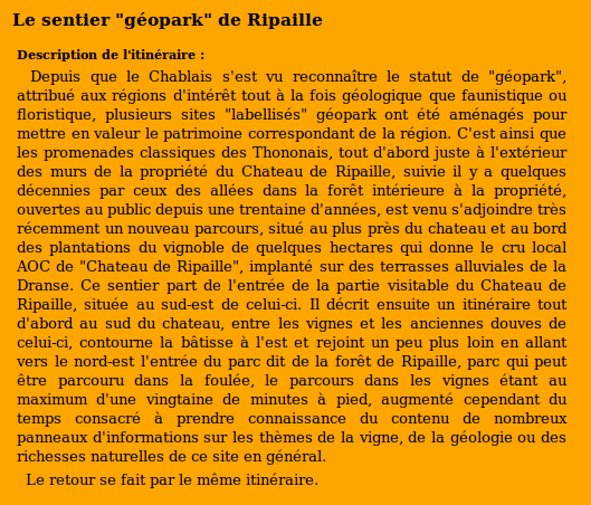 Le sentier "géopark" de Ripaille

Description de l'itinéraire :

Depuis que le Chablais s'est vu reconnaître le statut de "géopark", attribué aux régions d'intérêt tout à la fois géologique que faunistique ou floristique, plusieurs sites "labellisés" géopark ont été aménagés pour mettre en valeur le patrimoine correspondant de la région. C'est ainsi que les promenades classiques des Thononais, tout d'abord juste à l'extérieur des murs de la propriété du Chateau de Ripaille, suivie il y a quelques décennies par ceux des allées dans la forêt intérieure à la propriété, ouvertes au public depuis une trentaine d'années, est venu s'adjoindre très récemment un nouveau parcours, situé au plus près du chateau et au bord des plantations du vignoble de quelques hectares qui donne le cru local AOC de "Chateau de Ripaille", implanté sur des terrasses alluviales de la Dranse. Ce sentier part de l'entrée de la partie visitable du Chateau de Ripaille, située au sud-est de celui-ci. Il décrit ensuite un itinéraire tout d'abord au sud du chateau, entre les vignes et les anciennes douves de celui-ci, contourne la bâtisse à l'est et rejoint un peu plus loin en allant vers le nord-est l'entrée du parc dit de la forêt de Ripaille, parc qui peut être parcouru dans la foulée, le parcours dans les vignes étant au maximum d'une vingtaine de minutes à pied, augmenté cependant du temps consacré à prendre connaissance du contenu de nombreux panneaux d'informations sur les thèmes de la vigne, de la géologie ou des richesses naturelles de ce site en général.

Le retour se fait par le même itinéraire.